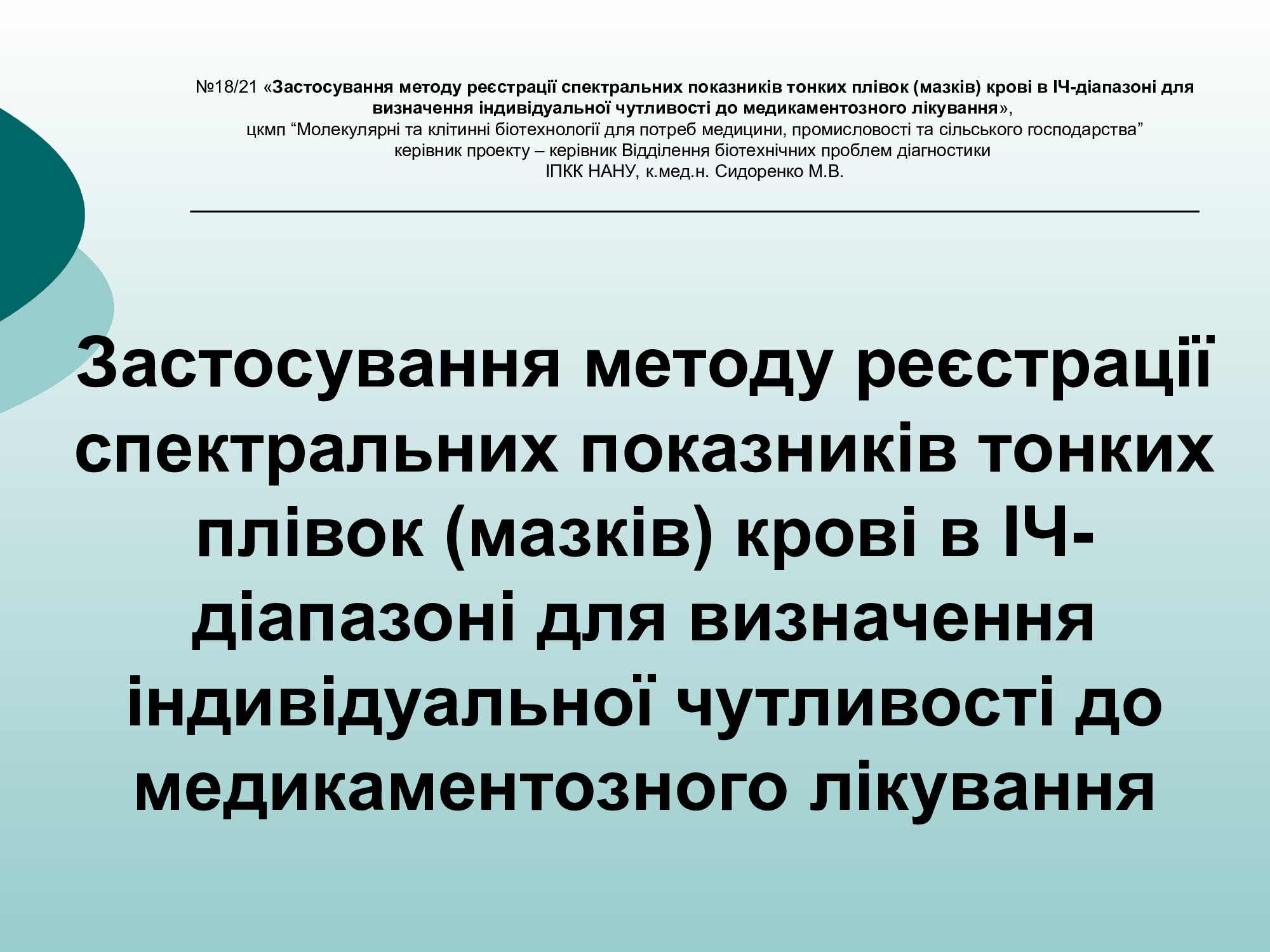 №18/21 «Застосування методу реєстрації спектральних показників тонких плівок (мазків) крові в ІЧ-діапазоні для визначення індивідуальної чутливості до медикаментозного лікування»,
цкмп “Молекулярні та клітинні біотехнології для потреб медицини, промисловості та сільського господарства”
керівник проекту – керівник Відділення біотехнічних проблем діагностики
ІПКК НАНУ, к.мед.н. Сидоренко М.В.

Застосування методу реєстрації спектральних показників тонких плівок (мазків) крові в ІЧ-діапазоні для визначення індивідуальної чутливості до медикаментозного лікування